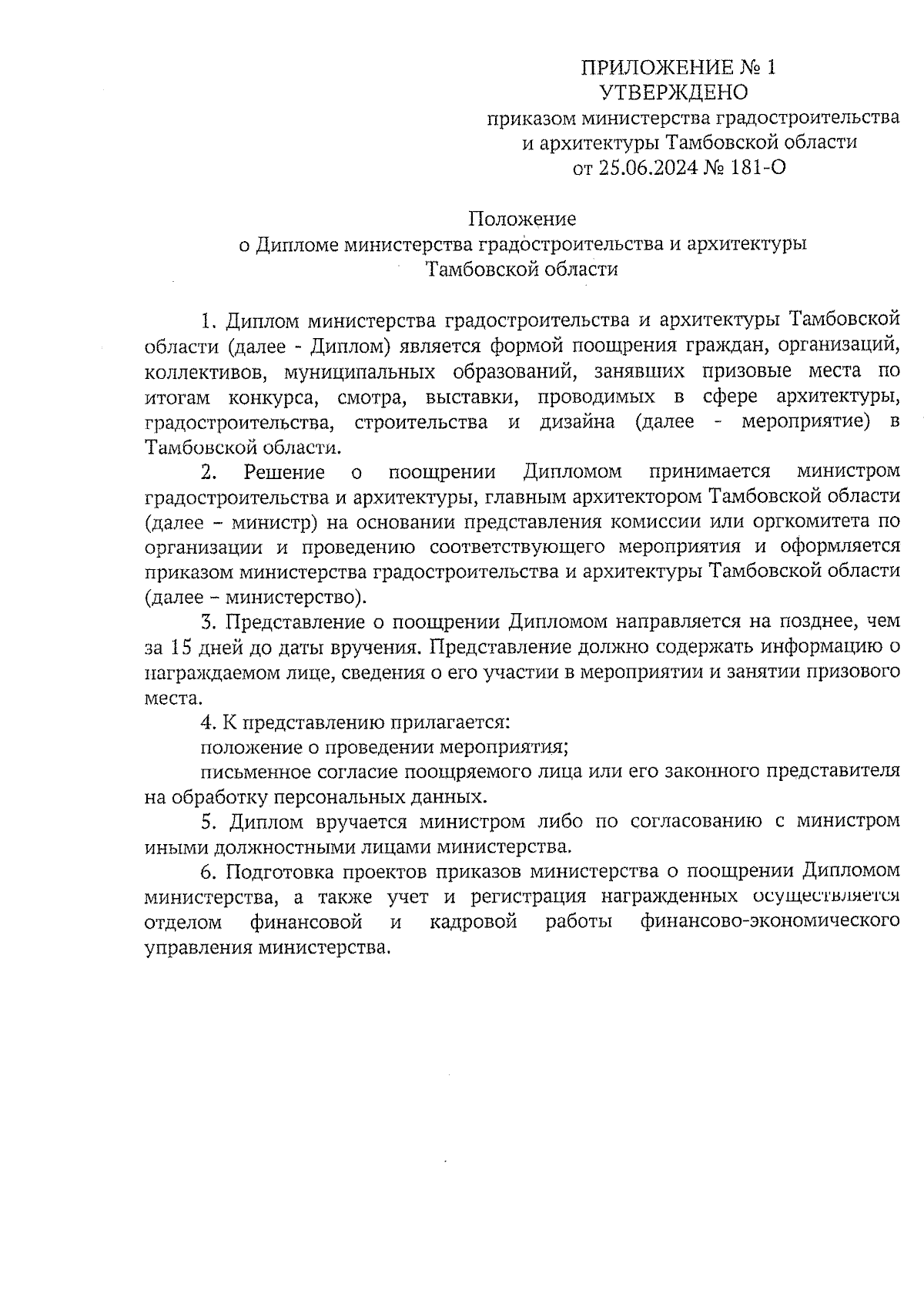 ПРИЛОЖЕНИЕ № 1
УТВЕРЖДЕНО
приказом министерства градостроительства и архитектуры Тамбовской области
от 25.06.2024 № 181-О

Положение
о Дипломе министерства градостроительства и архитектуры Тамбовской области

1. Диплом министерства градостроительства и архитектуры Тамбовской области (далее - Диплом) является формой поощрения граждан, организаций, коллективов, муниципальных образований, занявших призовые места по итогам конкурса, смотра, выставки, проводимых в сфере архитектуры, градостроительства, строительства и дизайна (далее - мероприятие) в Тамбовской области.

2. Решение о поощрении Дипломом принимается министром градостроительства и архитектуры, главным архитектором Тамбовской области (далее – министр) на основании представления комиссии или оргкомитета по организации и проведению соответствующего мероприятия и оформляется приказом министерства градостроительства и архитектуры Тамбовской области (далее – министерство).

3. Представление о поощрении Дипломом направляется на позднее, чем за 15 дней до даты вручения. Представление должно содержать информацию о награждаемом лице, сведения о его участии в мероприятии и занятии призового места.

4. К представлению прилагается:

положение о проведении мероприятия;

письменное согласие поощряемого лица или его законного представителя на обработку персональных данных.

5. Диплом вручается министром либо по согласованию с министром иными должностными лицами министерства.

6. Подготовка проектов приказов министерства о поощрении Дипломом министерства, а также учет и регистрация награжденных осуществляется отделом финансовой и кадровой работы финансово-экономического управления министерства.